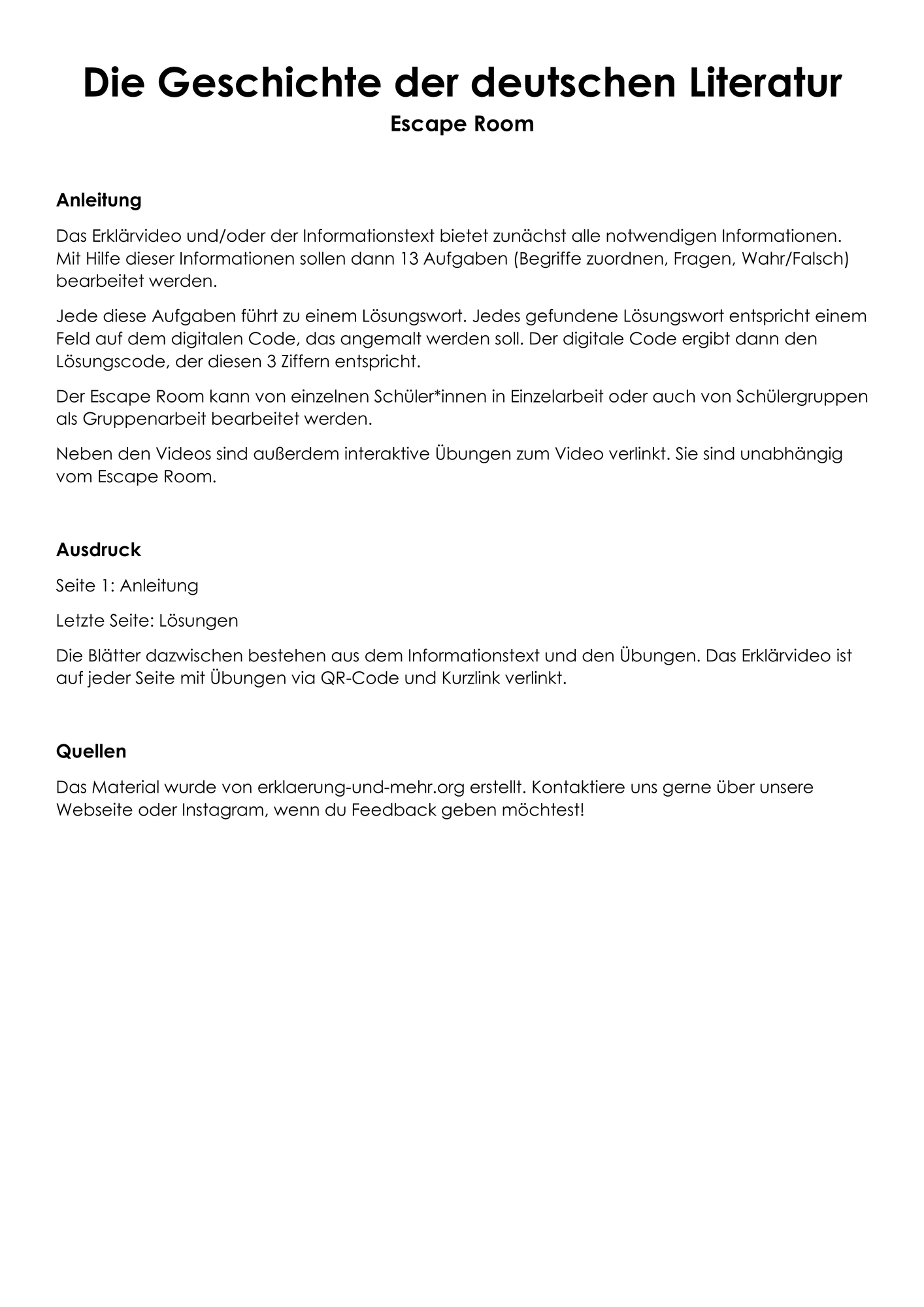 Die Geschichte der deutschen Literatur
Escape Room

Anleitung

Das Erklärvideo und/oder der Informationstext bietet zunächst alle notwendigen Informationen. Mit Hilfe dieser Informationen sollen dann 13 Aufgaben (Begriffe zuordnen, Fragen, Wahr/Falsch) bearbeitet werden.

Jede diese Aufgaben führt zu einem Lösungswort. Jedes gefundene Lösungswort entspricht einem Feld auf dem digitalen Code, das angemalt werden soll. Der digitale Code ergibt dann den Lösungscode, der diesen 3 Ziffern entspricht.

Der Escape Room kann von einzelnen Schüler*innen in Einzelarbeit oder auch von Schülergruppen als Gruppenarbeit bearbeitet werden.

Neben den Videos sind außerdem interaktive Übungen zum Video verlinkt. Sie sind unabhängig vom Escape Room.

Ausdruck

Seite 1: Anleitung

Letzte Seite: Lösungen

Die Blätter dazwischen bestehen aus dem Informationstext und den Übungen. Das Erklärvideo ist auf jeder Seite mit Übungen via QR-Code und Kurzlink verlinkt.

Quellen

Das Material wurde von erklaerung-und-mehr.org erstellt. Kontaktiere uns gerne über unsere Webseite oder Instagram, wenn du Feedback geben möchtest!